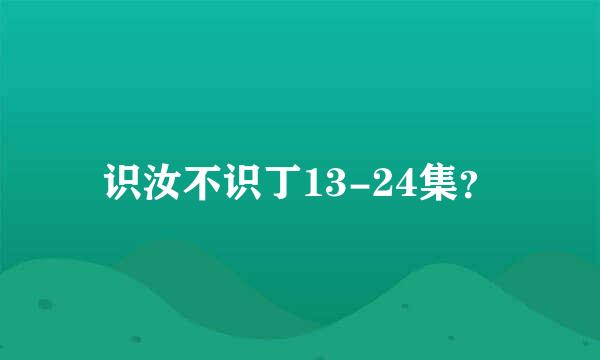 识汝不识丁13-24集？